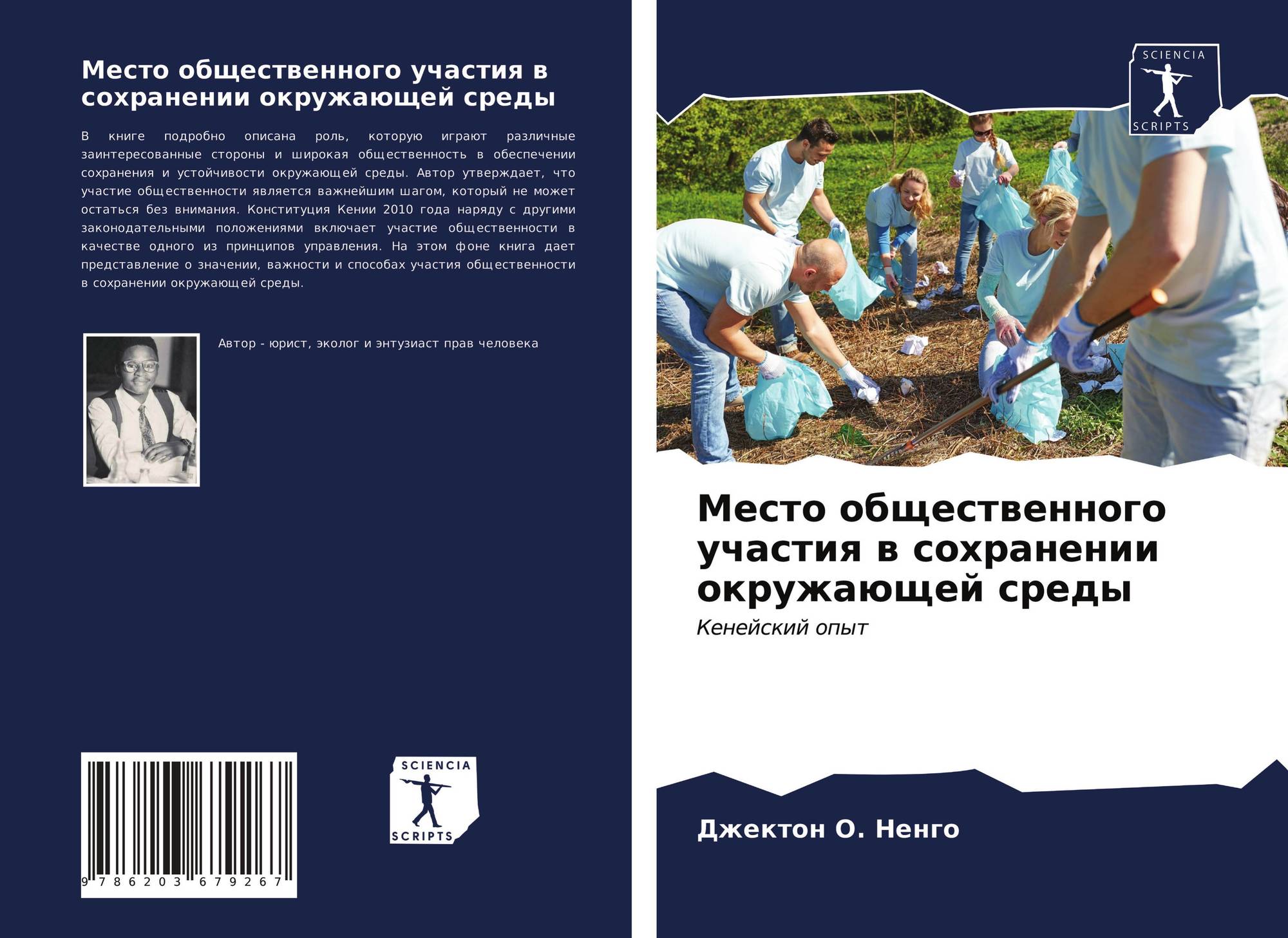 Место общественного участия в сохранении окружающей среды

В книге подробно описана роль, которую играют различные заинтересованные стороны и широкая общественность в обеспечении сохранения и устойчивости окружающей среды. Автор утверждает, что участие общественности является важнейшим шагом, который не может остаться без внимания. Конституция Кении 2010 года наряду с другими законодательными положениями включает участие общественности в качестве одного из принципов управления. На этом фоне книга дает представление о значении, важности и способах участия общественности в сохранении окружающей среды.

Автор - юрист, эколог и энтузиаст прав человека

9 786203 679267

SCIENCIA
SCRIPTS

SCIENCIA
SCRIPTS

Место общественного участия в сохранении окружающей среды

Кенейский опыт

Джектон О. Ненго